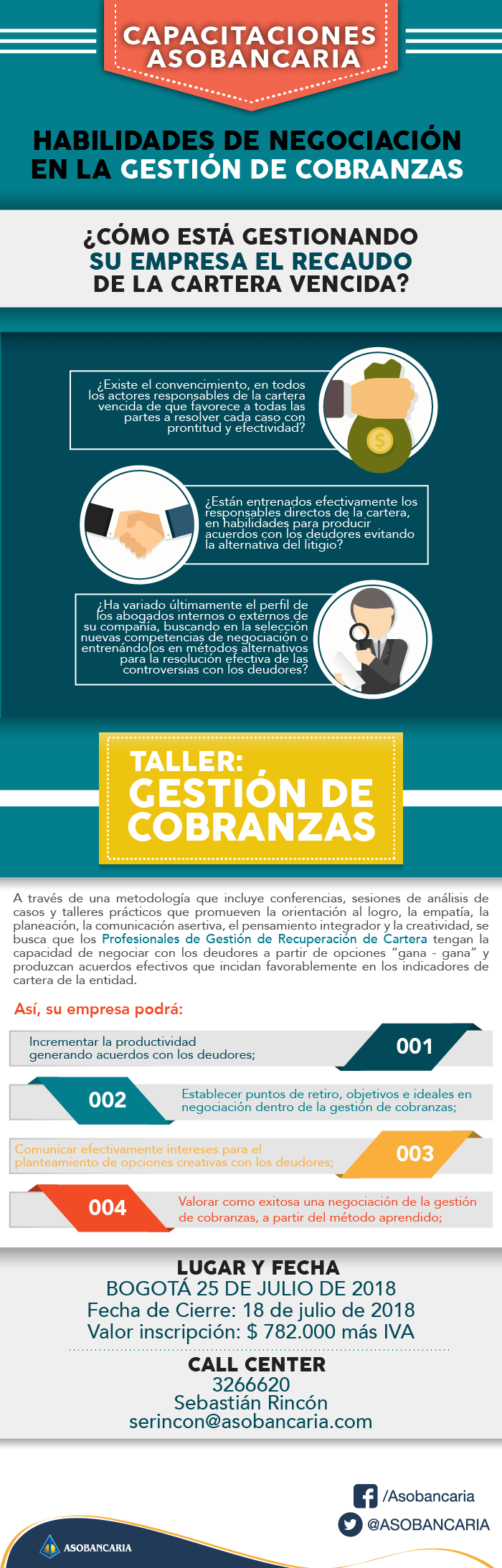 CAPACITACIONES ASOBANCARIA

HABILIDADES DE NEGOCIACIÓN EN LA GESTIÓN DE COBRANZAS

¿CÓMO ESTÁ GESTIONANDO SU EMPRESA EL RECAUDO DE LA CARTERA VENCIDA?

¿Existe el convencimiento, en todos los actores responsables de la cartera vencida de que favorece a todas las partes a resolver cada caso con prontitud y efectividad?

¿Están entrenados efectivamente los responsables directos de la cartera, en habilidades para producir acuerdos con los deudores evitando la alternativa del litigio?

¿Ha variado últimamente el perfil de los abogados internos o externos de su compañía, buscando en la selección nuevas competencias de negociación o entrenándolos en métodos alternativos para la resolución efectiva de las controversias con los deudores?

TALLER: GESTIÓN DE COBRANZAS

A través de una metodología que incluye conferencias, sesiones de análisis de casos y talleres prácticos que promueven la orientación al logro, la empatía, la planeación, la comunicación asertiva, el pensamiento integrador y la creatividad, se busca que los Profesionales de Gestión de Recuperación de Cartera tengan la capacidad de negociar con los deudores a partir de opciones "gana - gana" y produzcan acuerdos efectivos que incidan favorablemente en los indicadores de cartera de la entidad.

Así, su empresa podrá:

Incrementar la productividad generando acuerdos con los deudores;
001

002
Establecer puntos de retiro, objetivos e ideales en negociación dentro de la gestión de cobranzas;

Comunicar efectivamente intereses para el planteamiento de opciones creativas con los deudores;
003

004
Valorar como exitosa una negociación de la gestión de cobranzas, a partir del método aprendido;

LUGAR Y FECHA
BOGOTÁ 25 DE JULIO DE 2018
Fecha de Cierre: 18 de julio de 2018
Valor inscripción: $ 782.000 más IVA

CALL CENTER
3266620
Sebastián Rincón
serincon@asobancaria.com

/Asobancaria
@ASOBANCARIA

ASOBANCARIA